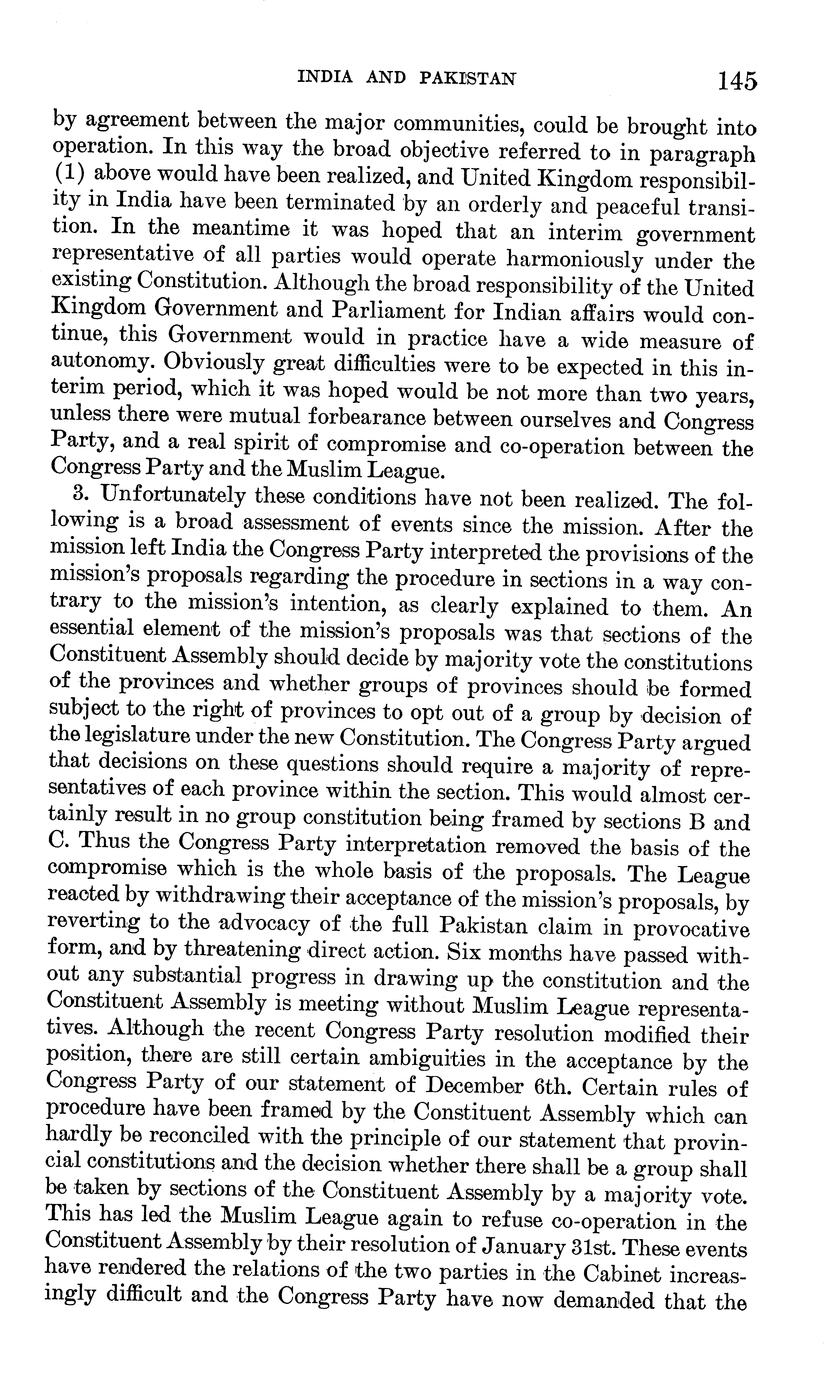 INDIA AND PAKISTAN 145

by agreement between the major communities, could be brought into operation. In this way the broad objective referred to in paragraph (1) above would have been realized, and United Kingdom responsibility in India have been terminated by an orderly and peaceful transition. In the meantime it was hoped that an interim government representative of all parties would operate harmoniously under the existing Constitution. Although the broad responsibility of the United Kingdom Government and Parliament for Indian affairs would continue, this Government would in practice have a wide measure of autonomy. Obviously great difficulties were to be expected in this interim period, which it was hoped would be not more than two years, unless there were mutual forbearance between ourselves and Congress Party, and a real spirit of compromise and co-operation between the Congress Party and the Muslim League.

3. Unfortunately these conditions have not been realized. The following is a broad assessment of events since the mission. After the mission left India the Congress Party interpreted the provisions of the mission's proposals regarding the procedure in sections in a way contrary to the mission's intention, as clearly explained to them. An essential element of the mission's proposals was that sections of the Constituent Assembly should decide by majority vote the constitutions of the provinces and whether groups of provinces should be formed subject to the right of provinces to opt out of a group by decision of the legislature under the new Constitution. The Congress Party argued that decisions on these questions should require a majority of representatives of each province within the section. This would almost certainly result in no group constitution being framed by sections B and C. Thus the Congress Party interpretation removed the basis of the compromise which is the whole basis of the proposals. The League reacted by withdrawing their acceptance of the mission's proposals, by reverting to the advocacy of the full Pakistan claim in provocative form, and by threatening direct action. Six months have passed without any substantial progress in drawing up the constitution and the Constituent Assembly is meeting without Muslim League representatives. Although the recent Congress Party resolution modified their position, there are still certain ambiguities in the acceptance by the Congress Party of our statement of December 6th. Certain rules of procedure have been framed by the Constituent Assembly which can hardly be reconciled with the principle of our statement that provincial constitutions and the decision whether there shall be a group shall be taken by sections of the Constituent Assembly by a majority vote. This has led the Muslim League again to refuse co-operation in the Constituent Assembly by their resolution of January 31st. These events have rendered the relations of the two parties in the Cabinet increasingly difficult and the Congress Party have now demanded that the